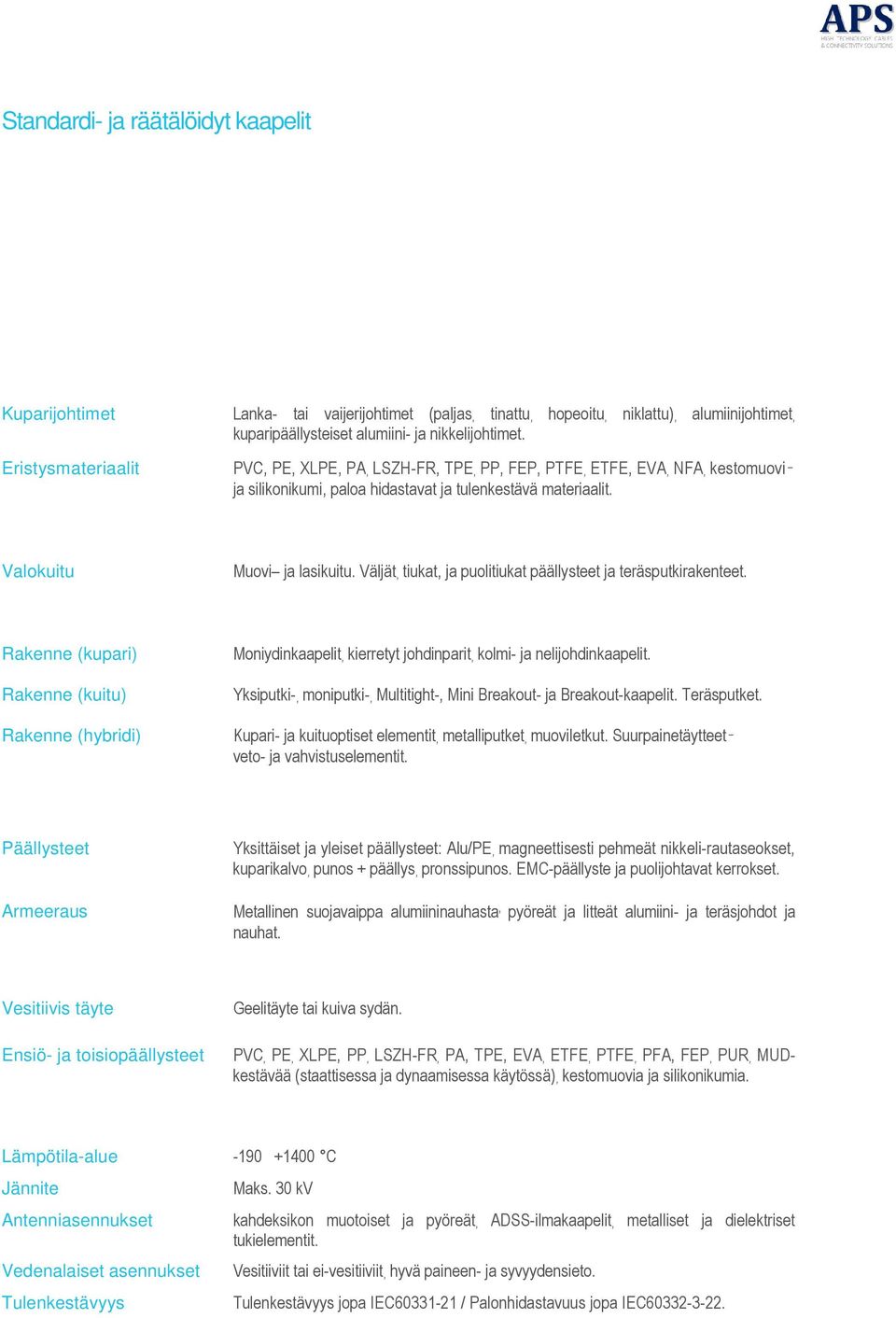 APS
HIGH TECHNOLOGY CABLES & CONNECTIVITY SOLUTIONS

Standardi- ja räätälöidyt kaapelit

Kuparijohtimet
Lanka- tai vaijerijohtimet (paljas, tinattu, hopeoitu, niklattu), alumiinijohtimet, kuparipäällysteiset alumiini- ja nikkelijohtimet.

Eristysmateriaalit
PVC, PE, XLPE, PA, LSZH-FR, TPE, PP, FEP, PTFE, ETFE, EVA, NFA, kestomuovi- ja silikonikumi, paloa hidastavat ja tulenkestävä materiaalit.

Valokuitu
Muovi– ja lasikuitu. Väljät, tiukat, ja puolitiukat päällysteet ja teräsputkirakenteet.

Rakenne (kupari)
Moniydinkaapelit, kierretyt johdinparit, kolmi- ja nelijohdinkaapelit.

Rakenne (kuitu)
Yksiputki-, moniputki-, Multitight-, Mini Breakout- ja Breakout-kaapelit. Teräsputket.

Rakenne (hybridi)
Kupari- ja kuituoptiset elementit, metalliputket, muoviletkut. Suurpainetäytteet- veto- ja vahvistuselementit.

Päällysteet
Yksittäiset ja yleiset päällysteet: Alu/PE, magneettisesti pehmeät nikkeli-rautaseokset, kuparikalvo, punos + päällys, pronssipunos. EMC-päällyste ja puolijohtavat kerrokset.

Armeeraus
Metallinen suojavaippa alumiininauhasta, pyöreät ja litteät alumiini- ja teräsjohdot ja nauhat.

Vesitiivis täyte
Geelitäyte tai kuiva sydän.

Ensiö- ja toisiopäällysteet
PVC, PE, XLPE, PP, LSZH-FR, PA, TPE, EVA, ETFE, PTFE, PFA, FEP, PUR, MUD-kestävää (staattisessa ja dynaamisessa käytössä), kestomuovia ja silikonikumia.

Lämpötila-alue
-190 +1400 °C

Jännite
Maks. 30 kV

Antenniasennukset
kahdeksikon muotoiset ja pyöreät, ADSS-ilmakaapelit, metalliset ja dielektriset tukielementit.

Vedenalaiset asennukset
Vesitiiviit tai ei-vesitiiviit, hyvä paineen- ja syvyydensieto.

Tulenkestävyys
Tulenkestävyys jopa IEC60331-21 / Palonhidastavuus jopa IEC60332-3-22.